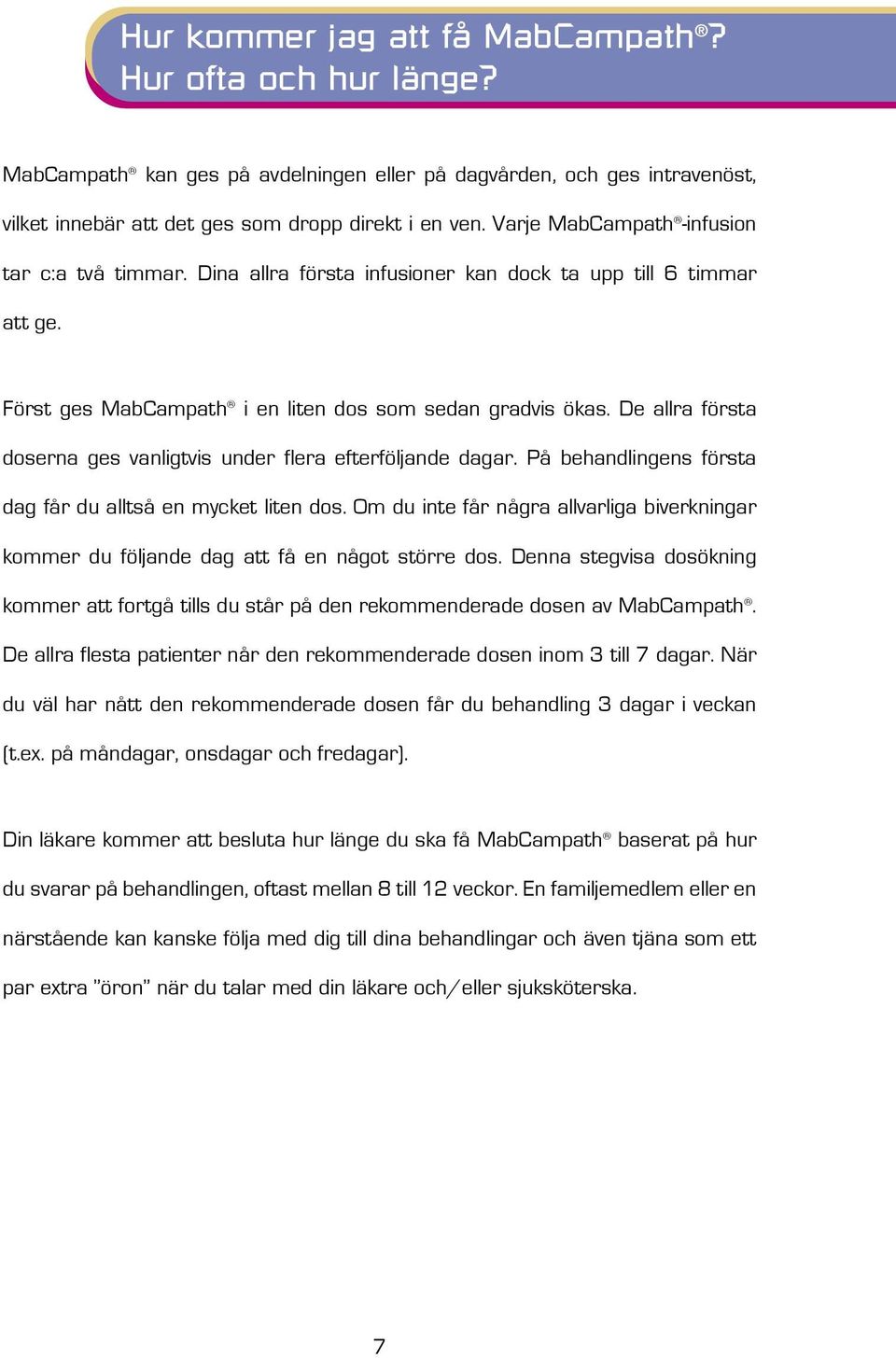 Hur kommer jag att få MabCampath®? Hur ofta och hur länge?

MabCampath® kan ges på avdelningen eller på dagvården, och ges intravenöst, vilket innebär att det ges som dropp direkt i en ven. Varje MabCampath®-infusion tar c:a två timmar. Dina allra första infusioner kan dock ta upp till 6 timmar att ge.

Först ges MabCampath® i en liten dos som sedan gradvis ökas. De allra första doserna ges vanligtvis under flera efterföljande dagar. På behandlingens första dag får du alltså en mycket liten dos. Om du inte får några allvarliga biverkningar kommer du följande dag att få en något större dos. Denna stegvisa dosökning kommer att fortgå tills du står på den rekommenderade dosen av MabCampath®. De allra flesta patienter når den rekommenderade dosen inom 3 till 7 dagar. När du väl har nått den rekommenderade dosen får du behandling 3 dagar i veckan (t.ex. på måndagar, onsdagar och fredagar).

Din läkare kommer att besluta hur länge du ska få MabCampath® baserat på hur du svarar på behandlingen, oftast mellan 8 till 12 veckor. En familjemedlem eller en närstående kan kanske följa med dig till dina behandlingar och även tjäna som ett par extra ”öron” när du talar med din läkare och/eller sjuksköterska.

7